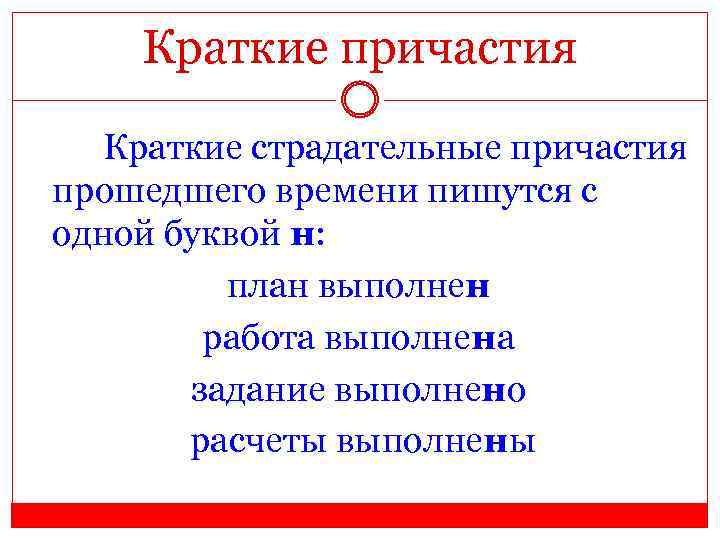 Краткие причастия

Краткие страдательные причастия прошедшего времени пишутся с одной буквой н:

план выполнен

работа выполнена

задание выполнено

расчеты выполнены